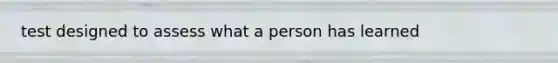 test designed to assess what a person has learned